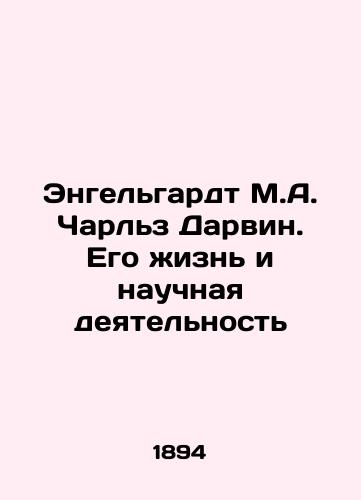 Энгельгардт М.А. Чарльз Дарвин. Его жизнь и научная деятельность

1894